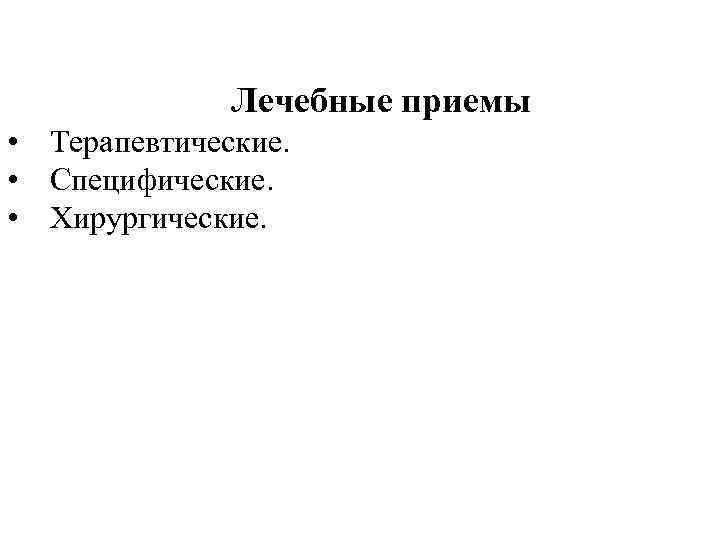 Лечебные приемы

• Терапевтические.
• Специфические.
• Хирургические.